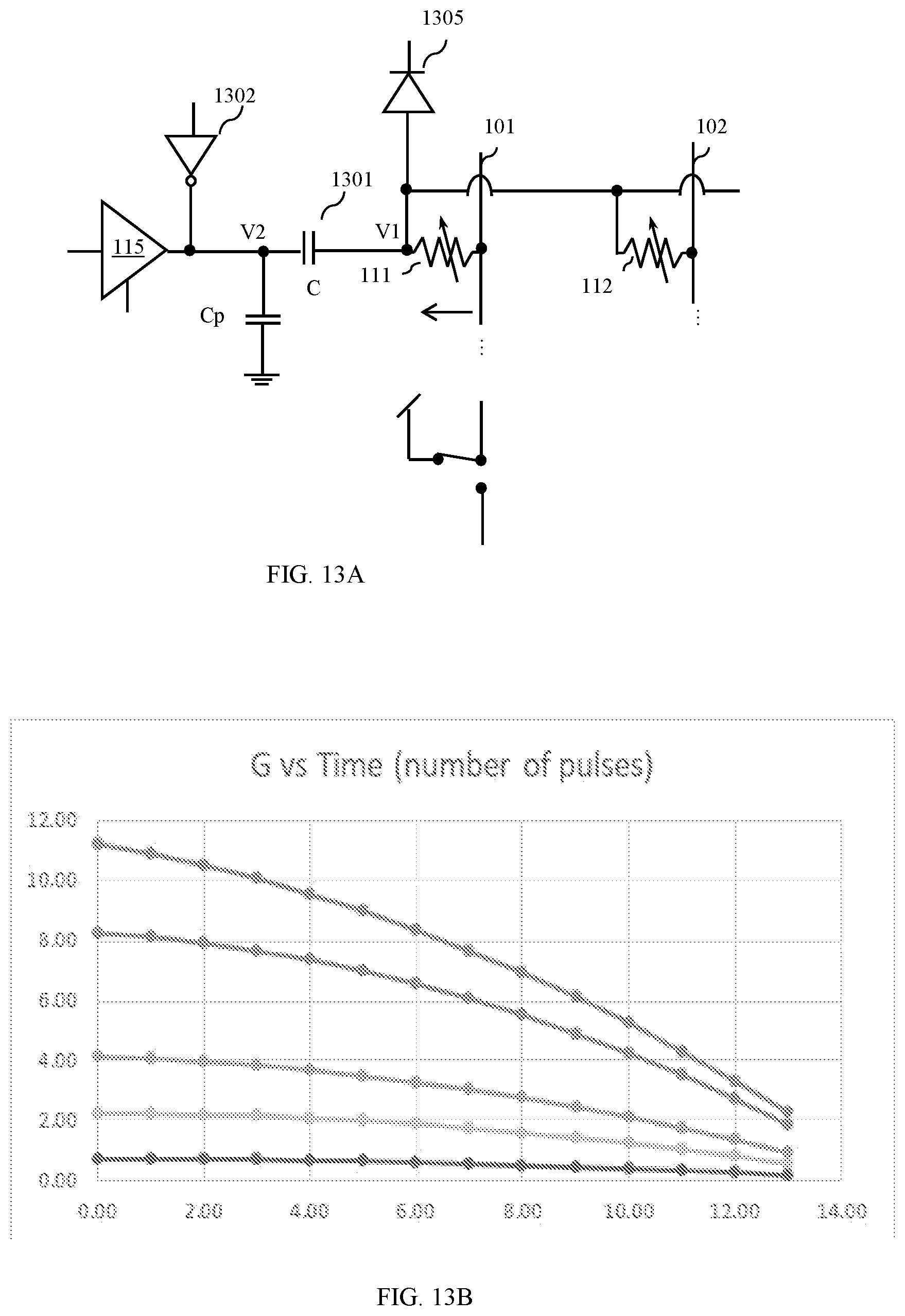 1305

1302

101

102

1301

115

V2

V1

111

112

C

Cp

FIG. 13A

G vs Time (number of pulses)

12.00
10.00
8.00
6.00
4.00
2.00
0.00

0.00 2.00 4.00 6.00 8.00 10.00 12.00 14.00

FIG. 13B